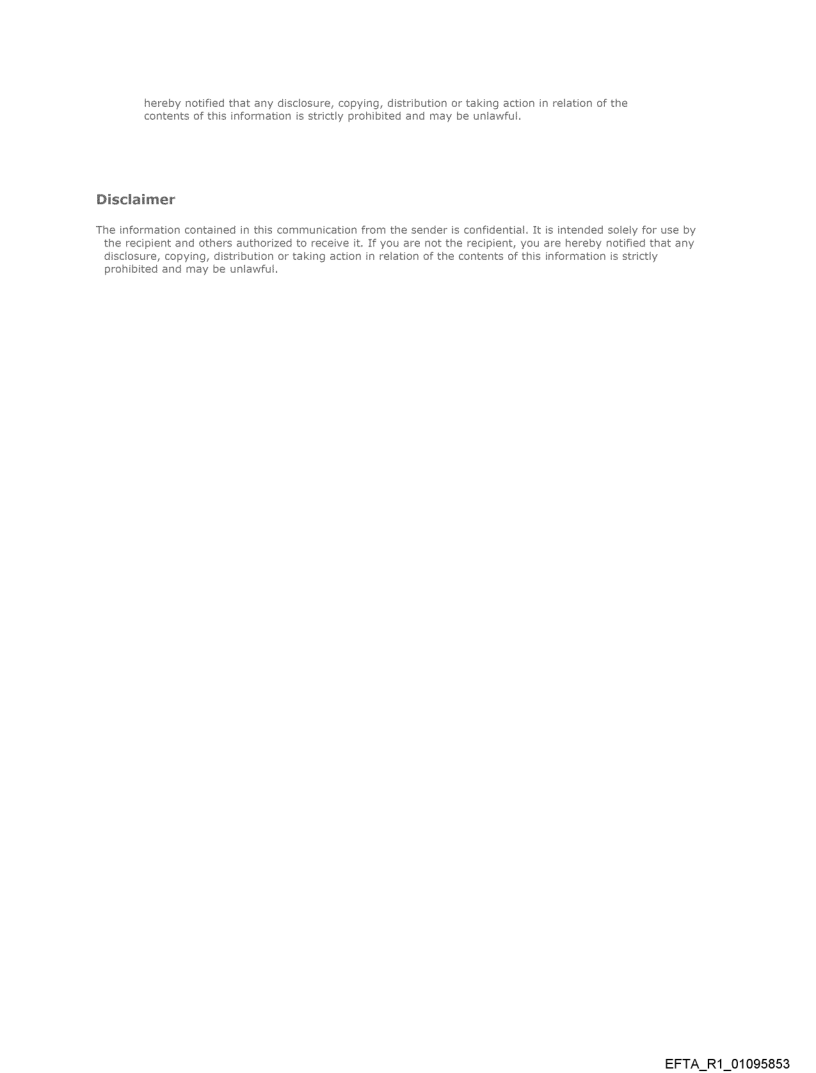 hereby notified that any disclosure, copying, distribution or taking action in relation of the contents of this information is strictly prohibited and may be unlawful.

Disclaimer

The information contained in this communication from the sender is confidential. It is intended solely for use by the recipient and others authorized to receive it. If you are not the recipient, you are hereby notified that any disclosure, copying, distribution or taking action in relation of the contents of this information is strictly prohibited and may be unlawful.

EFTA_R1_01095853